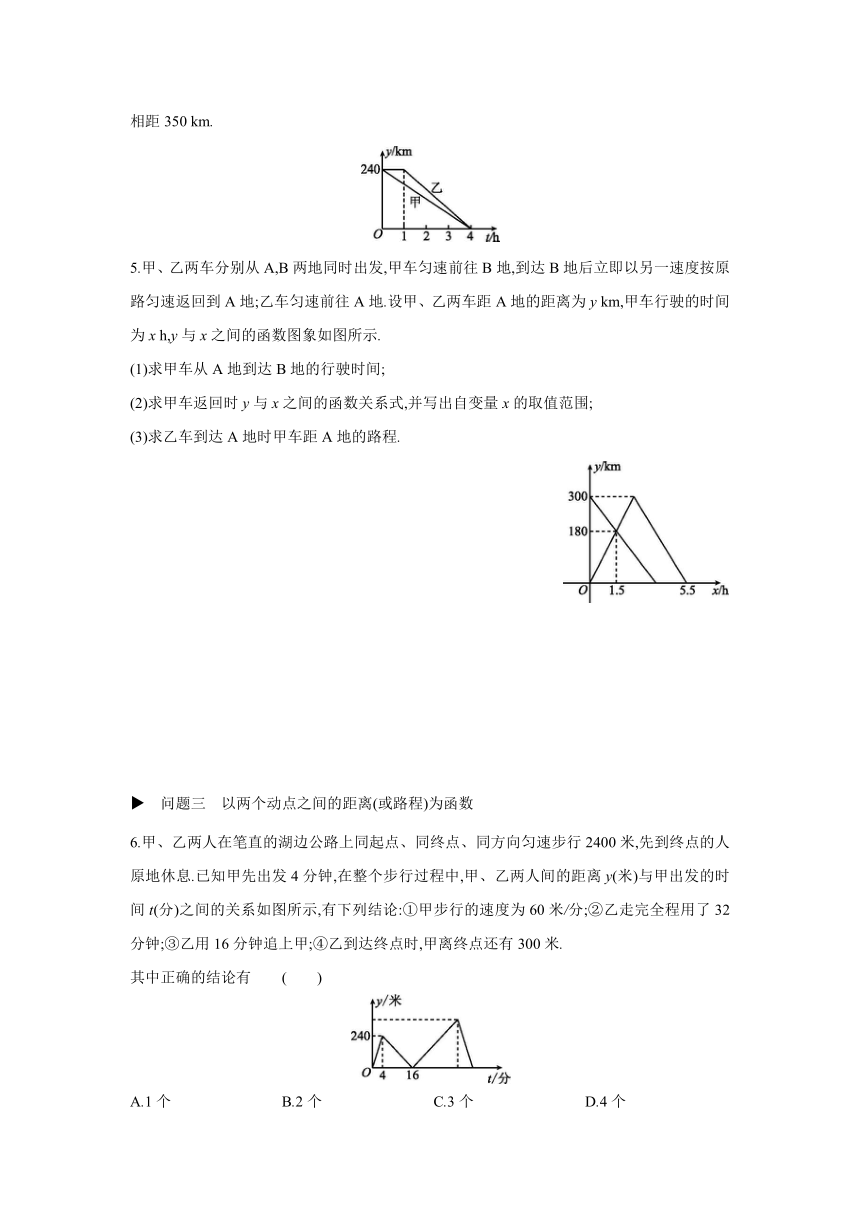 相距 350 km.

y/km
240
乙
甲
O 1 2 3 4 t/h

5.甲、乙两车分别从 A,B 两地同时出发,甲车匀速前往 B 地,到达 B 地后立即以另一速度按原路匀速返回到 A 地;乙车匀速前往 A 地.设甲、乙两车距 A 地的距离为 $y$ km,甲车行驶的时间为 $x$ h,$y$ 与 $x$ 之间的函数图象如图所示.

(1)求甲车从 A 地到达 B 地的行驶时间;

(2)求甲车返回时 $y$ 与 $x$ 之间的函数关系式,并写出自变量 $x$ 的取值范围;

(3)求乙车到达 A 地时甲车距 A 地的路程.

y/km
300
180
O 1.5 5.5 x/h

▶ 问题三 以两个动点之间的距离(或路程)为函数

6.甲、乙两人在笔直的湖边公路上同起点、同终点、同方向匀速步行 2400 米,先到终点的人原地休息.已知甲先出发 4 分钟,在整个步行过程中,甲、乙两人间的距离 $y$(米)与甲出发的时间 $t$(分)之间的关系如图所示,有下列结论:①甲步行的速度为 60 米/分;②乙走完全程用了 32 分钟;③乙用 16 分钟追上甲;④乙到达终点时,甲离终点还有 300 米.

其中正确的结论有 ( )

y/米
240
O 4 16 t/分

A.1 个 B.2 个 C.3 个 D.4 个